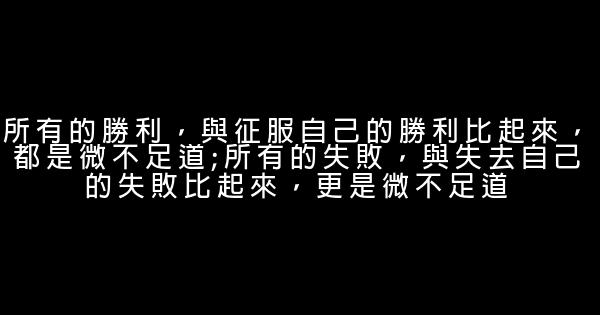 所有的勝利，與征服自己的勝利比起來，都是微不足道;所有的失敗，與失去自己的失敗比起來，更是微不足道